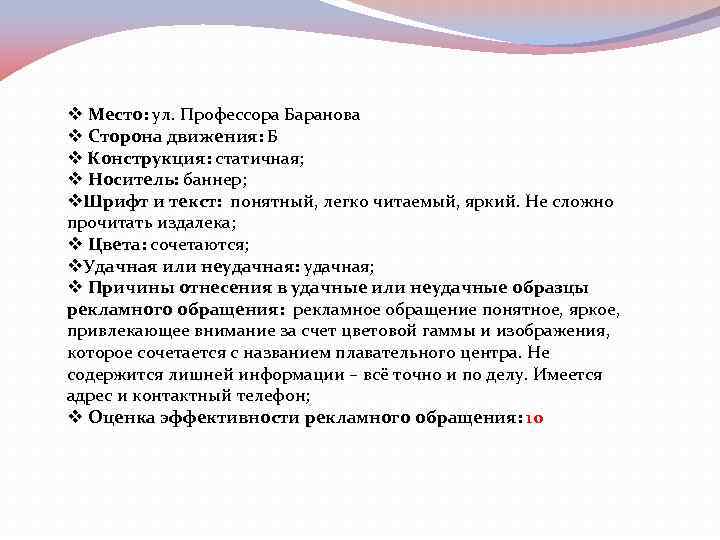 ❖ Место: ул. Профессора Баранова
❖ Сторона движения: Б
❖ Конструкция: статичная;
❖ Носитель: баннер;
❖Шрифт и текст: понятный, легко читаемый, яркий. Не сложно прочитать издалека;
❖ Цвета: сочетаются;
❖Удачная или неудачная: удачная;
❖ Причины отнесения в удачные или неудачные образцы рекламного обращения: рекламное обращение понятное, яркое, привлекающее внимание за счет цветовой гаммы и изображения, которое сочетается с названием плавательного центра. Не содержится лишней информации – всё точно и по делу. Имеется адрес и контактный телефон;
❖ Оценка эффективности рекламного обращения: 10